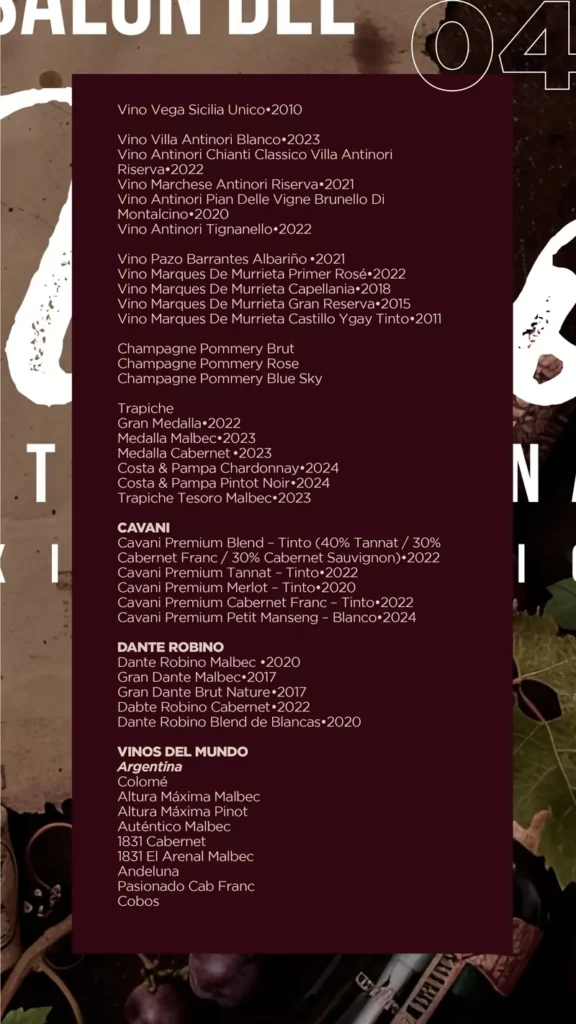 SALON DEL

04

Vino Vega Sicilia Unico•2010

Vino Villa Antinori Blanco•2023
Vino Antinori Chianti Classico Villa Antinori Riserva•2022
Vino Marchese Antinori Riserva•2021
Vino Antinori Pian Delle Vigne Brunello Di Montalcino•2020
Vino Antinori Tignanello•2022

Vino Pazo Barrantes Albariño •2021
Vino Marques De Murrieta Primer Rosé•2022
Vino Marques De Murrieta Capellania•2018
Vino Marques De Murrieta Gran Reserva•2015
Vino Marques De Murrieta Castillo Ygay Tinto•2011

Champagne Pommery Brut
Champagne Pommery Rose
Champagne Pommery Blue Sky

Trapiche
Gran Medalla•2022
Medalla Malbec•2023
Medalla Cabernet •2023
Costa & Pampa Chardonnay•2024
Costa & Pampa Pintot Noir•2024
Trapiche Tesoro Malbec•2023

CAVANI
Cavani Premium Blend – Tinto (40% Tannat / 30% Cabernet Franc / 30% Cabernet Sauvignon)•2022
Cavani Premium Tannat – Tinto•2022
Cavani Premium Merlot – Tinto•2020
Cavani Premium Cabernet Franc – Tinto•2022
Cavani Premium Petit Manseng – Blanco•2024

DANTE ROBINO
Dante Robino Malbec •2020
Gran Dante Malbec•2017
Gran Dante Brut Nature•2017
Dabte Robino Cabernet•2022
Dante Robino Blend de Blancas•2020

VINOS DEL MUNDO
Argentina
Colomé
Altura Máxima Malbec
Altura Máxima Pinot
Auténtico Malbec
1831 Cabernet
1831 El Arenal Malbec
Andeluna
Pasionado Cab Franc
Cobos